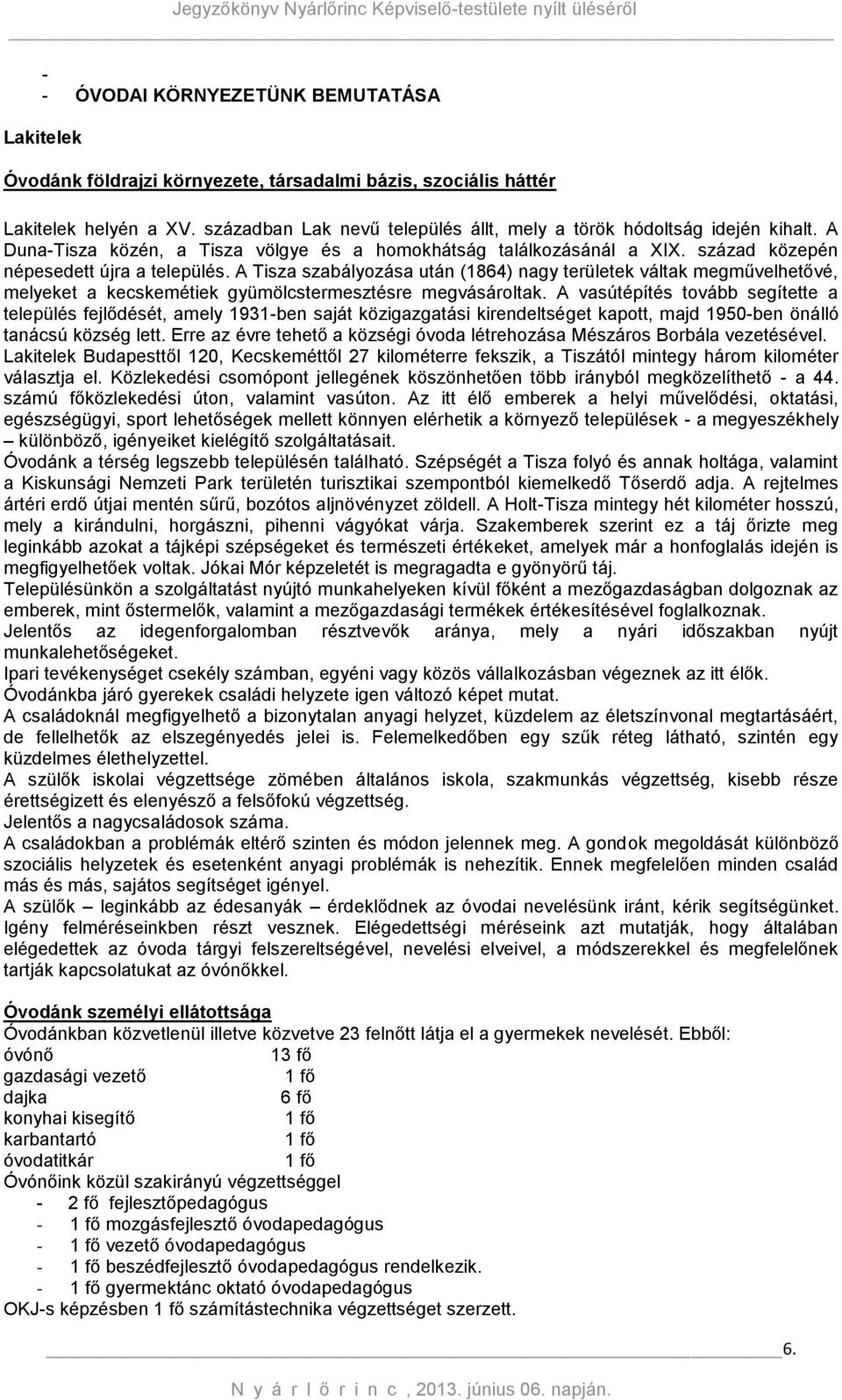 Jegyzőkönyv Nyárlőrinc Képviselő-testülete nyílt üléséről

-
- ÓVODAI KÖRNYEZETÜNK BEMUTATÁSA

Lakitelek

Óvodánk földrajzi környezete, társadalmi bázis, szociális háttér

Lakitelek helyén a XV. században Lak nevű település állt, mely a török hódoltság idején kihalt. A Duna-Tisza közén, a Tisza völgye és a homokhátság találkozásánál a XIX. század közepén népesedett újra a település. A Tisza szabályozása után (1864) nagy területek váltak megművelhetővé, melyeket a kecskemétiek gyümölcstermesztésre megvásároltak. A vasútépítés tovább segítette a település fejlődését, amely 1931-ben saját közigazgatási kirendeltséget kapott, majd 1950-ben önálló tanácsú község lett. Erre az évre tehető a községi óvoda létrehozása Mészáros Borbála vezetésével. Lakitelek Budapesttől 120, Kecskeméttől 27 kilométerre fekszik, a Tiszától mintegy három kilométer választja el. Közlekedési csomópont jellegének köszönhetően több irányból megközelíthető - a 44. számú főközlekedési úton, valamint vasúton. Az itt élő emberek a helyi művelődési, oktatási, egészségügyi, sport lehetőségek mellett könnyen elérhetik a környező települések - a megyeszékhely – különböző, igényeiket kielégítő szolgáltatásait.
Óvodánk a térség legszebb településén található. Szépségét a Tisza folyó és annak holtága, valamint a Kiskunsági Nemzeti Park területén turisztikai szempontból kiemelkedő Tőserdő adja. A rejtelmes ártéri erdő útjai mentén sűrű, bozótos aljnövényzet zöldell. A Holt-Tisza mintegy hét kilométer hosszú, mely a kirándulni, horgászni, pihenni vágyókat várja. Szakemberek szerint ez a táj őrizte meg leginkább azokat a tájképi szépségeket és természeti értékeket, amelyek már a honfoglalás idején is megfigyelhetőek voltak. Jókai Mór képzeletét is megragadta e gyönyörű táj.
Településünkön a szolgáltatást nyújtó munkahelyeken kívül főként a mezőgazdaságban dolgoznak az emberek, mint őstermelők, valamint a mezőgazdasági termékek értékesítésével foglalkoznak.
Jelentős az idegenforgalomban résztvevők aránya, mely a nyári időszakban nyújt munkalehetőségeket.
Ipari tevékenységet csekély számban, egyéni vagy közös vállalkozásban végeznek az itt élők.
Óvodánkba járó gyerekek családi helyzete igen változó képet mutat.
A családoknál megfigyelhető a bizonytalan anyagi helyzet, küzdelem az életszínvonal megtartásáért, de fellelhetők az elszegényedés jelei is. Felemelkedőben egy szűk réteg látható, szintén egy küzdelmes élethelyzettel.
A szülők iskolai végzettsége zömében általános iskola, szakmunkás végzettség, kisebb része érettségizett és elenyésző a felsőfokú végzettség.
Jelentős a nagycsaládosok száma.
A családokban a problémák eltérő szinten és módon jelennek meg. A gondok megoldását különböző szociális helyzetek és esetenként anyagi problémák is nehezítik. Ennek megfelelően minden család más és más, sajátos segítséget igényel.
A szülők – leginkább az édesanyák – érdeklődnek az óvodai nevelésünk iránt, kérik segítségünket. Igény felméréseinkben részt vesznek. Elégedettségi méréseink azt mutatják, hogy általában elégedettek az óvoda tárgyi felszereltségével, nevelési elveivel, a módszerekkel és megfelelőnek tartják kapcsolatukat az óvónőkkel.

Óvodánk személyi ellátottsága
Óvodánkban közvetlenül illetve közvetve 23 felnőtt látja el a gyermekek nevelését. Ebből:
óvónő 13 fő
gazdasági vezető 1 fő
dajka 6 fő
konyhai kisegítő 1 fő
karbantartó 1 fő
óvodatitkár 1 fő
Óvónőink közül szakirányú végzettséggel
- 2 fő fejlesztőpedagógus
- 1 fő mozgásfejlesztő óvodapedagógus
- 1 fő vezető óvodapedagógus
- 1 fő beszédfejlesztő óvodapedagógus rendelkezik.
- 1 fő gyermektánc oktató óvodapedagógus
OKJ-s képzésben 1 fő számítástechnika végzettséget szerzett.

6.

N y á r l ő r i n c , 2013. június 06. napján.